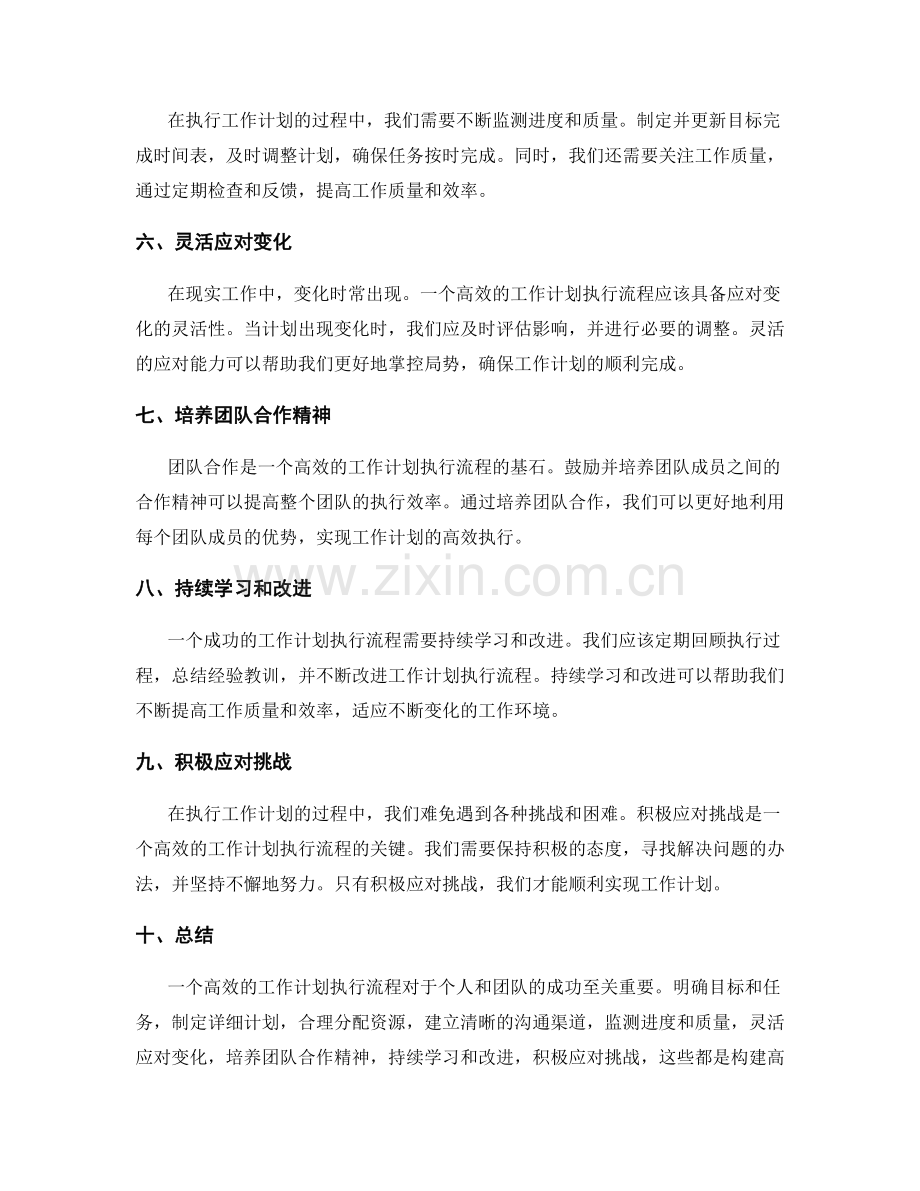 在执行工作计划的过程中，我们需要不断监测进度和质量。制定并更新目标完成时间表，及时调整计划，确保任务按时完成。同时，我们还需要关注工作质量，通过定期检查和反馈，提高工作质量和效率。

六、灵活应对变化

在现实工作中，变化时常出现。一个高效的工作计划执行流程应该具备应对变化的灵活性。当计划出现变化时，我们应及时评估影响，并进行必要的调整。灵活的应对能力可以帮助我们更好地掌控局势，确保工作计划的顺利完成。

七、培养团队合作精神

团队合作是一个高效的工作计划执行流程的基石。鼓励并培养团队成员之间的合作精神可以提高整个团队的执行效率。通过培养团队合作，我们可以更好地利用每个团队成员的优势，实现工作计划的高效执行。

八、持续学习和改进

一个成功的工作计划执行流程需要持续学习和改进。我们应该定期回顾执行过程，总结经验教训，并不断改进工作计划执行流程。持续学习和改进可以帮助我们不断提高工作质量和效率，适应不断变化的工作环境。

九、积极应对挑战

在执行工作计划的过程中，我们难免遇到各种挑战和困难。积极应对挑战是一个高效的工作计划执行流程的关键。我们需要保持积极的态度，寻找解决问题的办法，并坚持不懈地努力。只有积极应对挑战，我们才能顺利实现工作计划。

十、总结

一个高效的工作计划执行流程对于个人和团队的成功至关重要。明确目标和任务，制定详细计划，合理分配资源，建立清晰的沟通渠道，监测进度和质量，灵活应对变化，培养团队合作精神，持续学习和改进，积极应对挑战，这些都是构建高

www.zixin.com.cn